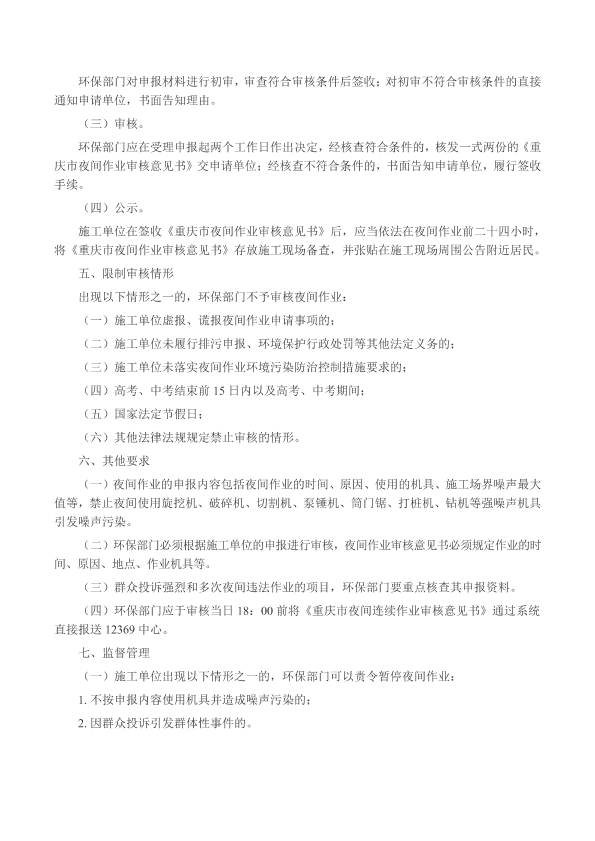 环保部门对申报材料进行初审，审查符合审核条件后签收；对初审不符合审核条件的直接通知申请单位，书面告知理由。

（三）审核。

环保部门应在受理申报起两个工作日作出决定，经核查符合条件的，核发一式两份的《重庆市夜间作业审核意见书》交申请单位；经核查不符合条件的，书面告知申请单位，履行签收手续。

（四）公示。

施工单位在签收《重庆市夜间作业审核意见书》后，应当依法在夜间作业前二十四小时，将《重庆市夜间作业审核意见书》存放施工现场备查，并张贴在施工现场周围公告附近居民。

五、限制审核情形

出现以下情形之一的，环保部门不予审核夜间作业：

（一）施工单位虚报、谎报夜间作业申请事项的；

（二）施工单位未履行排污申报、环境保护行政处罚等其他法定义务的；

（三）施工单位未落实夜间作业环境污染防治控制措施要求的；

（四）高考、中考结束前 15 日内以及高考、中考期间；

（五）国家法定节假日；

（六）其他法律法规规定禁止审核的情形。

六、其他要求

（一）夜间作业的申报内容包括夜间作业的时间、原因、使用的机具、施工场界噪声最大值等，禁止夜间使用旋挖机、破碎机、切割机、泵锤机、筒门锯、打桩机、钻机等强噪声机具引发噪声污染。

（二）环保部门必须根据施工单位的申报进行审核，夜间作业审核意见书必须规定作业的时间、原因、地点、作业机具等。

（三）群众投诉强烈和多次夜间违法作业的项目，环保部门要重点核查其申报资料。

（四）环保部门应于审核当日 18：00 前将《重庆市夜间连续作业审核意见书》通过系统直接报送 12369 中心。

七、监督管理

（一）施工单位出现以下情形之一的，环保部门可以责令暂停夜间作业：

1. 不按申报内容使用机具并造成噪声污染的；

2. 因群众投诉引发群体性事件的。